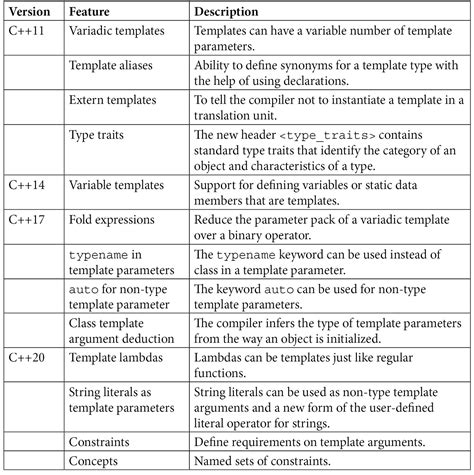 | Version | Feature | Description |
|---|---|---|
| C++11 | Variadic templates | Templates can have a variable number of template parameters. |
| | Template aliases | Ability to define synonyms for a template type with the help of using declarations. |
| | Extern templates | To tell the compiler not to instantiate a template in a translation unit. |
| | Type traits | The new header <type_traits> contains standard type traits that identify the category of an object and characteristics of a type. |
| C++14 | Variable templates | Support for defining variables or static data members that are templates. |
| C++17 | Fold expressions | Reduce the parameter pack of a variadic template over a binary operator. |
| | typename in template parameters | The typename keyword can be used instead of class in a template parameter. |
| | auto for non-type template parameter | The keyword auto can be used for non-type template parameters. |
| | Class template argument deduction | The compiler infers the type of template parameters from the way an object is initialized. |
| C++20 | Template lambdas | Lambdas can be templates just like regular functions. |
| | String literals as template parameters | String literals can be used as non-type template arguments and a new form of the user-defined literal operator for strings. |
| | Constraints | Define requirements on template arguments. |
| | Concepts | Named sets of constraints. |